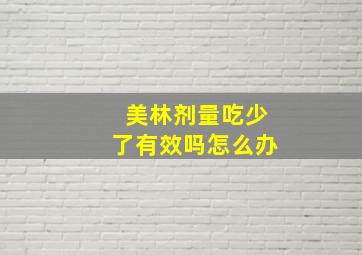 美林剂量吃少了有效吗怎么办